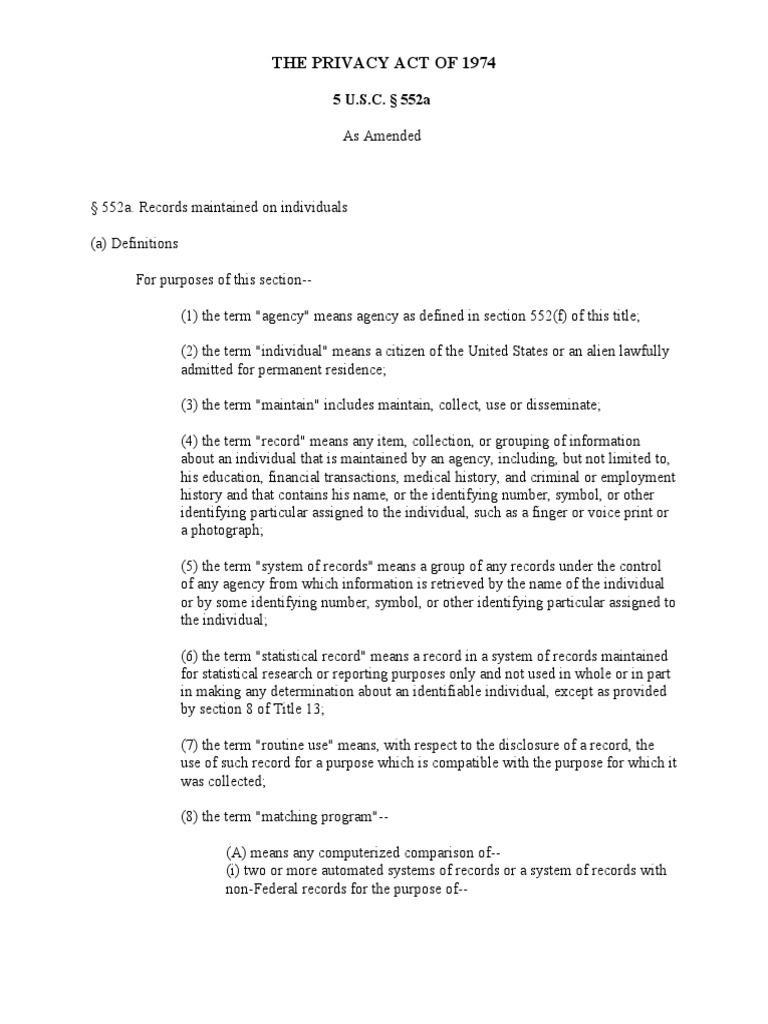 THE PRIVACY ACT OF 1974

5 U.S.C. § 552a

As Amended

§ 552a. Records maintained on individuals

(a) Definitions

For purposes of this section--

(1) the term "agency" means agency as defined in section 552(f) of this title;

(2) the term "individual" means a citizen of the United States or an alien lawfully admitted for permanent residence;

(3) the term "maintain" includes maintain, collect, use or disseminate;

(4) the term "record" means any item, collection, or grouping of information about an individual that is maintained by an agency, including, but not limited to, his education, financial transactions, medical history, and criminal or employment history and that contains his name, or the identifying number, symbol, or other identifying particular assigned to the individual, such as a finger or voice print or a photograph;

(5) the term "system of records" means a group of any records under the control of any agency from which information is retrieved by the name of the individual or by some identifying number, symbol, or other identifying particular assigned to the individual;

(6) the term "statistical record" means a record in a system of records maintained for statistical research or reporting purposes only and not used in whole or in part in making any determination about an identifiable individual, except as provided by section 8 of Title 13;

(7) the term "routine use" means, with respect to the disclosure of a record, the use of such record for a purpose which is compatible with the purpose for which it was collected;

(8) the term "matching program"--

(A) means any computerized comparison of--
(i) two or more automated systems of records or a system of records with non-Federal records for the purpose of--